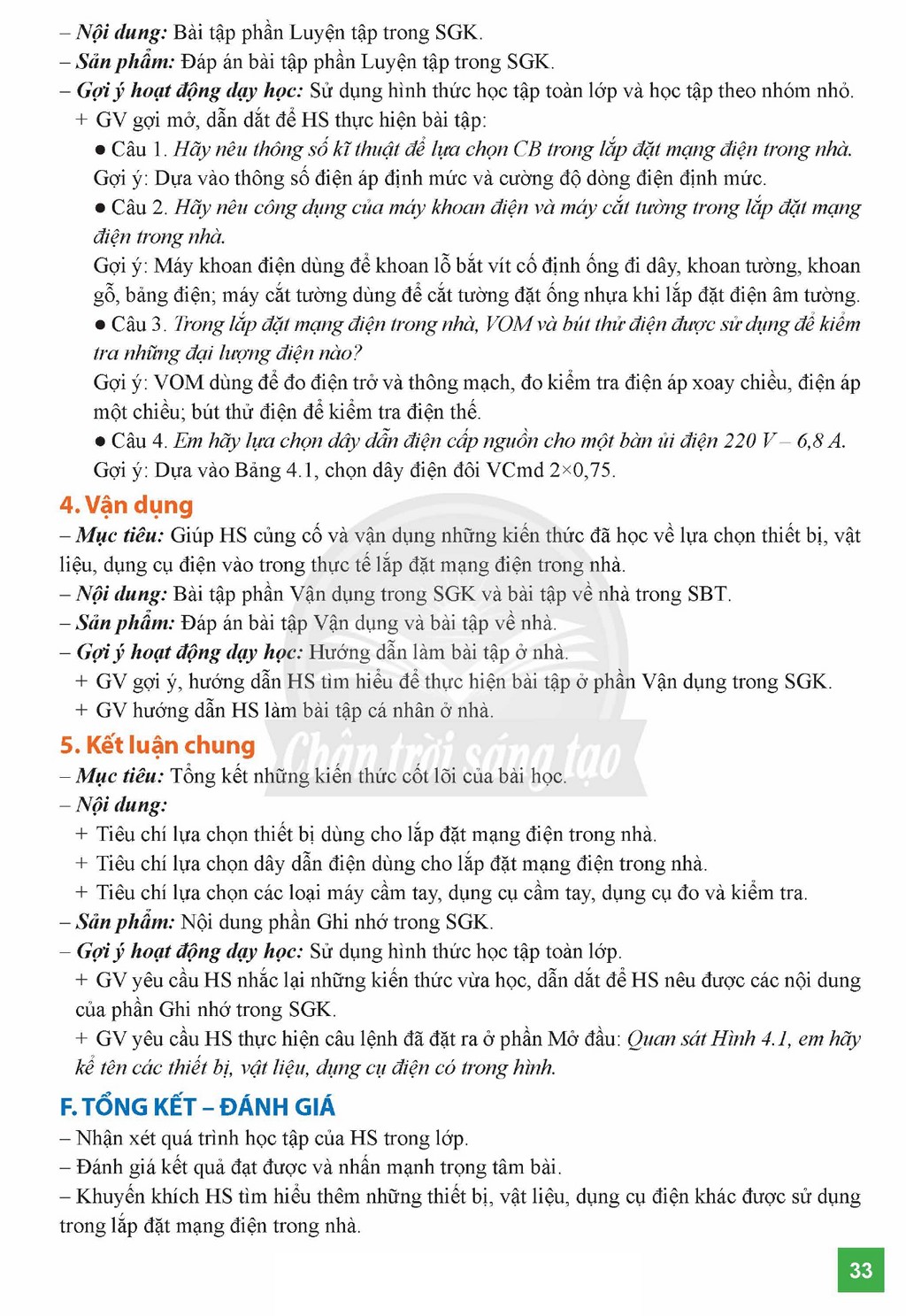 – Nội dung: Bài tập phần Luyện tập trong SGK.
– Sản phẩm: Đáp án bài tập phần Luyện tập trong SGK.
– Gợi ý hoạt động dạy học: Sử dụng hình thức học tập toàn lớp và học tập theo nhóm nhỏ.
+ GV gợi mở, dẫn dắt để HS thực hiện bài tập:
• Câu 1. Hãy nêu thông số kĩ thuật để lựa chọn CB trong lắp đặt mạng điện trong nhà.
Gợi ý: Dựa vào thông số điện áp định mức và cường độ dòng điện định mức.
• Câu 2. Hãy nêu công dụng của máy khoan điện và máy cắt tường trong lắp đặt mạng điện trong nhà.
Gợi ý: Máy khoan điện dùng để khoan lỗ bắt vít cố định ống đi dây, khoan tường, khoan gỗ, bảng điện; máy cắt tường dùng để cắt tường đặt ống nhựa khi lắp đặt điện âm tường.
• Câu 3. Trong lắp đặt mạng điện trong nhà, VOM và bút thử điện được sử dụng để kiểm tra những đại lượng điện nào?
Gợi ý: VOM dùng để đo điện trở và thông mạch, đo kiểm tra điện áp xoay chiều, điện áp một chiều; bút thử điện để kiểm tra điện thế.
• Câu 4. Em hãy lựa chọn dây dẫn điện cấp nguồn cho một bàn ủi điện 220 V – 6,8 A.
Gợi ý: Dựa vào Bảng 4.1, chọn dây điện đôi VCmd 2×0,75.

4. Vận dụng
– Mục tiêu: Giúp HS củng cố và vận dụng những kiến thức đã học về lựa chọn thiết bị, vật liệu, dụng cụ điện vào trong thực tế lắp đặt mạng điện trong nhà.
– Nội dung: Bài tập phần Vận dụng trong SGK và bài tập về nhà trong SBT.
– Sản phẩm: Đáp án bài tập Vận dụng và bài tập về nhà.
– Gợi ý hoạt động dạy học: Hướng dẫn làm bài tập ở nhà.
+ GV gợi ý, hướng dẫn HS tìm hiểu để thực hiện bài tập ở phần Vận dụng trong SGK.
+ GV hướng dẫn HS làm bài tập cá nhân ở nhà.

5. Kết luận chung
– Mục tiêu: Tổng kết những kiến thức cốt lõi của bài học.
– Nội dung:
+ Tiêu chí lựa chọn thiết bị dùng cho lắp đặt mạng điện trong nhà.
+ Tiêu chí lựa chọn dây dẫn điện dùng cho lắp đặt mạng điện trong nhà.
+ Tiêu chí lựa chọn các loại máy cầm tay, dụng cụ cầm tay, dụng cụ đo và kiểm tra.
– Sản phẩm: Nội dung phần Ghi nhớ trong SGK.
– Gợi ý hoạt động dạy học: Sử dụng hình thức học tập toàn lớp.
+ GV yêu cầu HS nhắc lại những kiến thức vừa học, dẫn dắt để HS nêu được các nội dung của phần Ghi nhớ trong SGK.
+ GV yêu cầu HS thực hiện câu lệnh đã đặt ra ở phần Mở đầu: Quan sát Hình 4.1, em hãy kể tên các thiết bị, vật liệu, dụng cụ điện có trong hình.

F. TỔNG KẾT – ĐÁNH GIÁ
– Nhận xét quá trình học tập của HS trong lớp.
– Đánh giá kết quả đạt được và nhấn mạnh trọng tâm bài.
– Khuyến khích HS tìm hiểu thêm những thiết bị, vật liệu, dụng cụ điện khác được sử dụng trong lắp đặt mạng điện trong nhà.

33

Chân trời sáng tạo